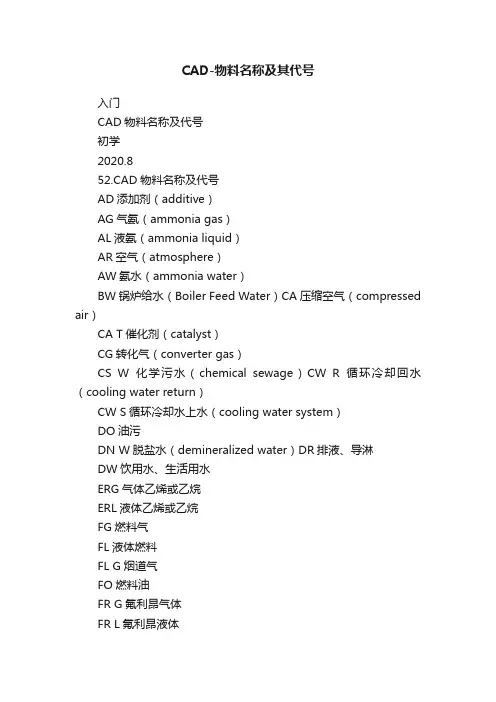 CAD-物料名称及其代号

入门

CAD 物料名称及代号

初学

2020.8

52.CAD 物料名称及代号

AD 添加剂（additive）

AG 气氨（ammonia gas）

AL 液氨（ammonia liquid）

AR 空气（atmosphere）

AW 氨水（ammonia water）

BW 锅炉给水（Boiler Feed Water）CA 压缩空气（compressed air）

CA T 催化剂（catalyst）

CG 转化气（converter gas）

CS W 化学污水（chemical sewage）CW R 循环冷却回水（cooling water return）

CW S 循环冷却水上水（cooling water system）

DO 油污

DN W 脱盐水（demineralized water）DR 排液、导淋

DW 饮用水、生活用水

ERG 气体乙烯或乙烷

ERL 液体乙烯或乙烷

FG 燃料气

FL 液体燃料

FL G 烟道气

FO 燃料油

FR G 氟利昂气体

FR L 氟利昂液体